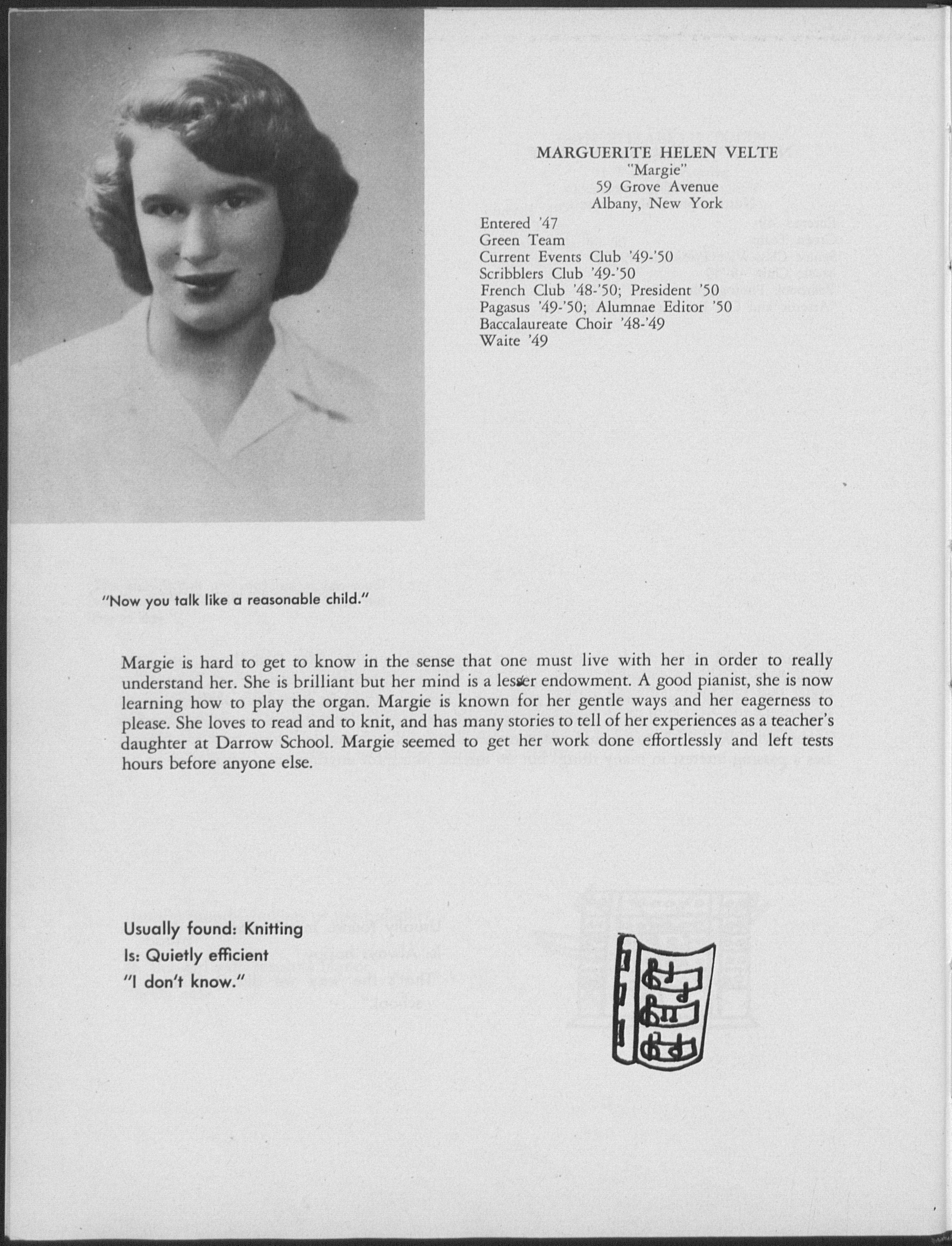 MARGUERITE HELEN VELTE
"Margie"
59 Grove Avenue
Albany, New York

Entered '47
Green Team
Current Events Club '49-'50
Scribblers Club '49-'50
French Club '48-'50; President '50
Pagasus '49-'50; Alumnae Editor '50
Baccalaureate Choir '48-'49
Waite '49

"Now you talk like a reasonable child."

Margie is hard to get to know in the sense that one must live with her in order to really understand her. She is brilliant but her mind is a lesser endowment. A good pianist, she is now learning how to play the organ. Margie is known for her gentle ways and her eagerness to please. She loves to read and to knit, and has many stories to tell of her experiences as a teacher's daughter at Darrow School. Margie seemed to get her work done effortlessly and left tests hours before anyone else.

Usually found: Knitting
Is: Quietly efficient
"I don't know."